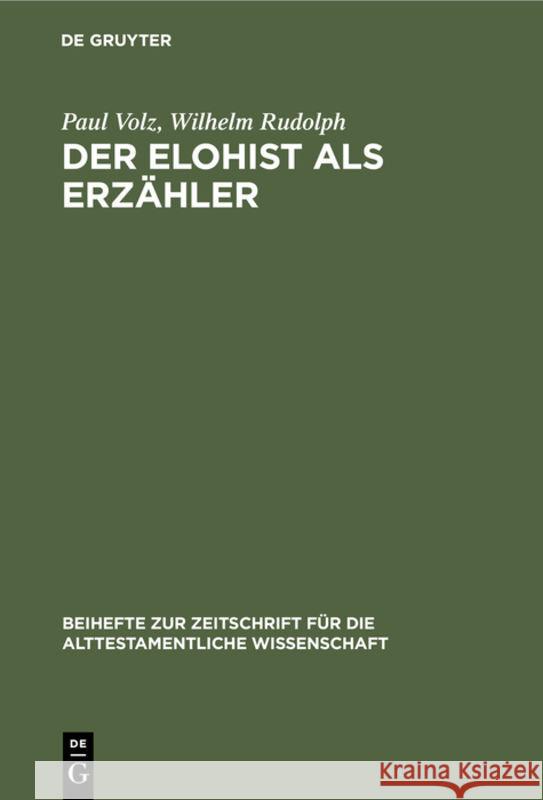 DE GRUYTER

Paul Volz, Wilhelm Rudolph

DER ELOHIST ALS ERZÄHLER

BEIHEFTE ZUR ZEITSCHRIFT FÜR DIE ALTTESTAMENTLICHE WISSENSCHAFT

DE G